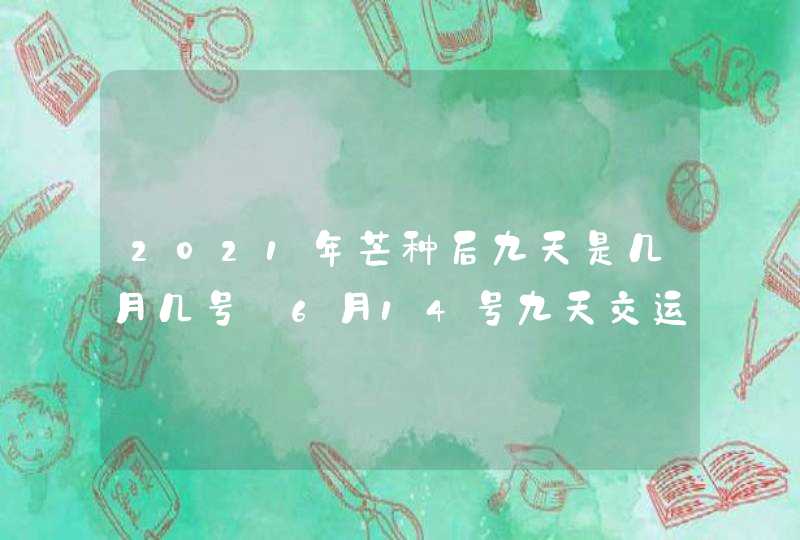 2021年芒种后九天是几月几号 6月14号九天交运

ABC